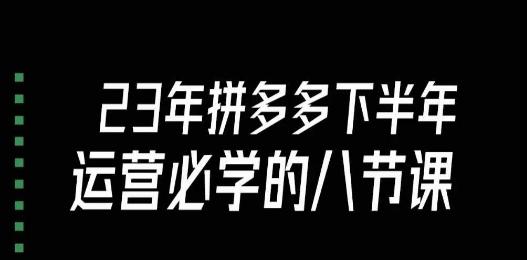 23年拼多多下半年
运营必学的八节课